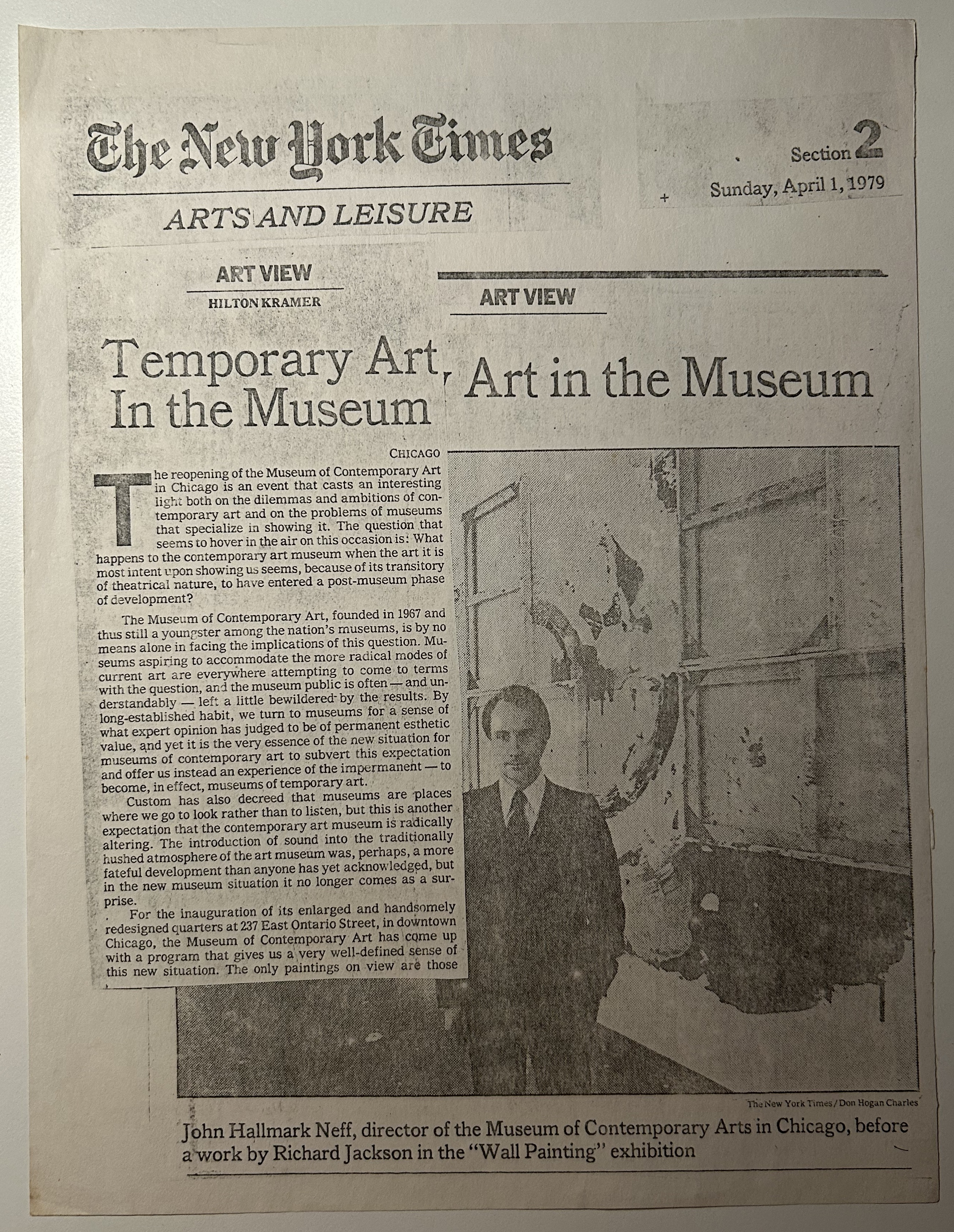 The New York Times

Section 2

Sunday, April 1, 1979

ARTS AND LEISURE

ART VIEW

HILTON KRAMER

ART VIEW

Temporary Art In the Museum

Art in the Museum

CHICAGO

The reopening of the Museum of Contemporary Art in Chicago is an event that casts an interesting light both on the dilemmas and ambitions of contemporary art and on the problems of museums that specialize in showing it. The question that seems to hover in the air on this occasion is: What happens to the contemporary art museum when the art it is most intent upon showing us seems, because of its transitory of theatrical nature, to have entered a post-museum phase of development?

The Museum of Contemporary Art, founded in 1967 and thus still a youngster among the nation's museums, is by no means alone in facing the implications of this question. Museums aspiring to accommodate the more radical modes of current art are everywhere attempting to come to terms with the question, and the museum public is often — and understandably — left a little bewildered by the results. By long-established habit, we turn to museums for a sense of what expert opinion has judged to be of permanent esthetic value, and yet it is the very essence of the new situation for museums of contemporary art to subvert this expectation and offer us instead an experience of the impermanent — to become, in effect, museums of temporary art.

Custom has also decreed that museums are places where we go to look rather than to listen, but this is another expectation that the contemporary art museum is radically altering. The introduction of sound into the traditionally hushed atmosphere of the art museum was, perhaps, a more fateful development than anyone has yet acknowledged, but in the new museum situation it no longer comes as a surprise.

For the inauguration of its enlarged and handsomely redesigned quarters at 237 East Ontario Street, in downtown Chicago, the Museum of Contemporary Art has come up with a program that gives us a very well-defined sense of this new situation. The only paintings on view are those

The New York Times / Don Hogan Charles

John Hallmark Neff, director of the Museum of Contemporary Arts in Chicago, before a work by Richard Jackson in the "Wall Painting" exhibition